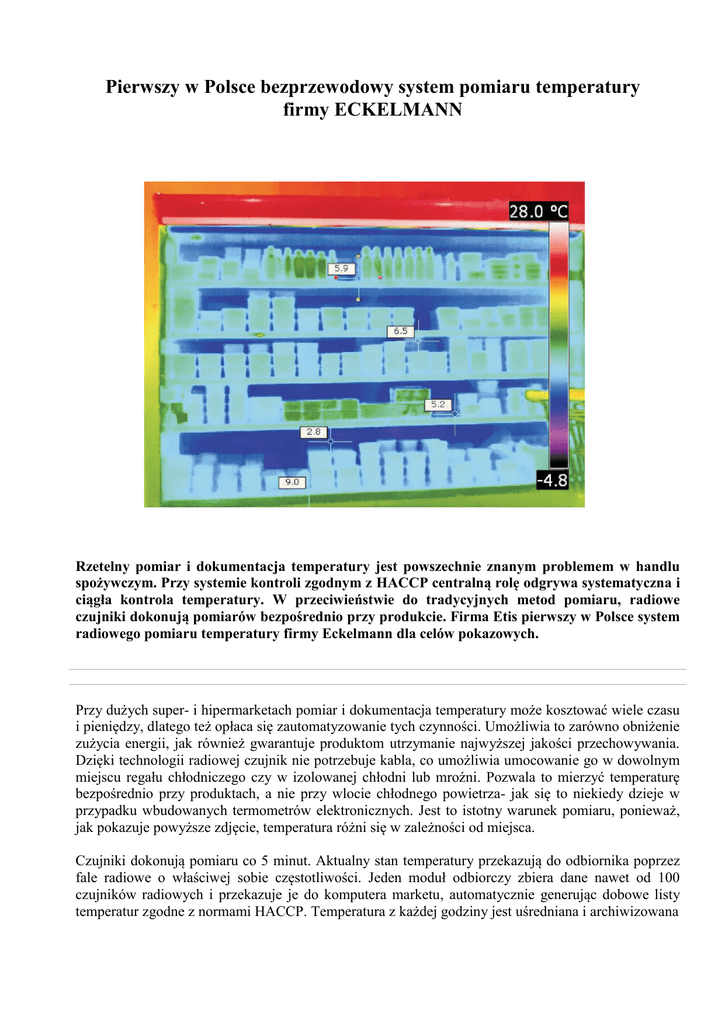 Pierwszy w Polsce bezprzewodowy system pomiaru temperatury firmy ECKELMANN

28.0 °C

5.9

6.5

5.2

2.8

9.0

-4.8

Rzetelny pomiar i dokumentacja temperatury jest powszechnie znanym problemem w handlu spożywczym. Przy systemie kontroli zgodnym z HACCP centralną rolę odgrywa systematyczna i ciągła kontrola temperatury. W przeciwieństwie do tradycyjnych metod pomiaru, radiowe czujniki dokonują pomiarów bezpośrednio przy produkcie. Firma Etis pierwszy w Polsce system radiowego pomiaru temperatury firmy Eckelmann dla celów pokazowych.

Przy dużych super- i hipermarketach pomiar i dokumentacja temperatury może kosztować wiele czasu i pieniędzy, dlatego też opłaca się zautomatyzowanie tych czynności. Umożliwia to zarówno obniżenie zużycia energii, jak również gwarantuje produktom utrzymanie najwyższej jakości przechowywania. Dzięki technologii radiowej czujnik nie potrzebuje kabla, co umożliwia umocowanie go w dowolnym miejscu regału chłodniczego czy w izolowanej chłodni lub mroźni. Pozwala to mierzyć temperaturę bezpośrednio przy produktach, a nie przy wlocie chłodnego powietrza- jak się to niekiedy dzieje w przypadku wbudowanych termometrów elektronicznych. Jest to istotny warunek pomiaru, ponieważ, jak pokazuje powyższe zdjęcie, temperatura różni się w zależności od miejsca.

Czujniki dokonują pomiaru co 5 minut. Aktualny stan temperatury przekazują do odbiornika poprzez fale radiowe o właściwej sobie częstotliwości. Jeden moduł odbiorczy zbiera dane nawet od 100 czujników radiowych i przekazuje je do komputera marketu, automatycznie generując dobowe listy temperatur zgodne z normami HACCP. Temperatura z każdej godziny jest uśredniana i archiwizowana